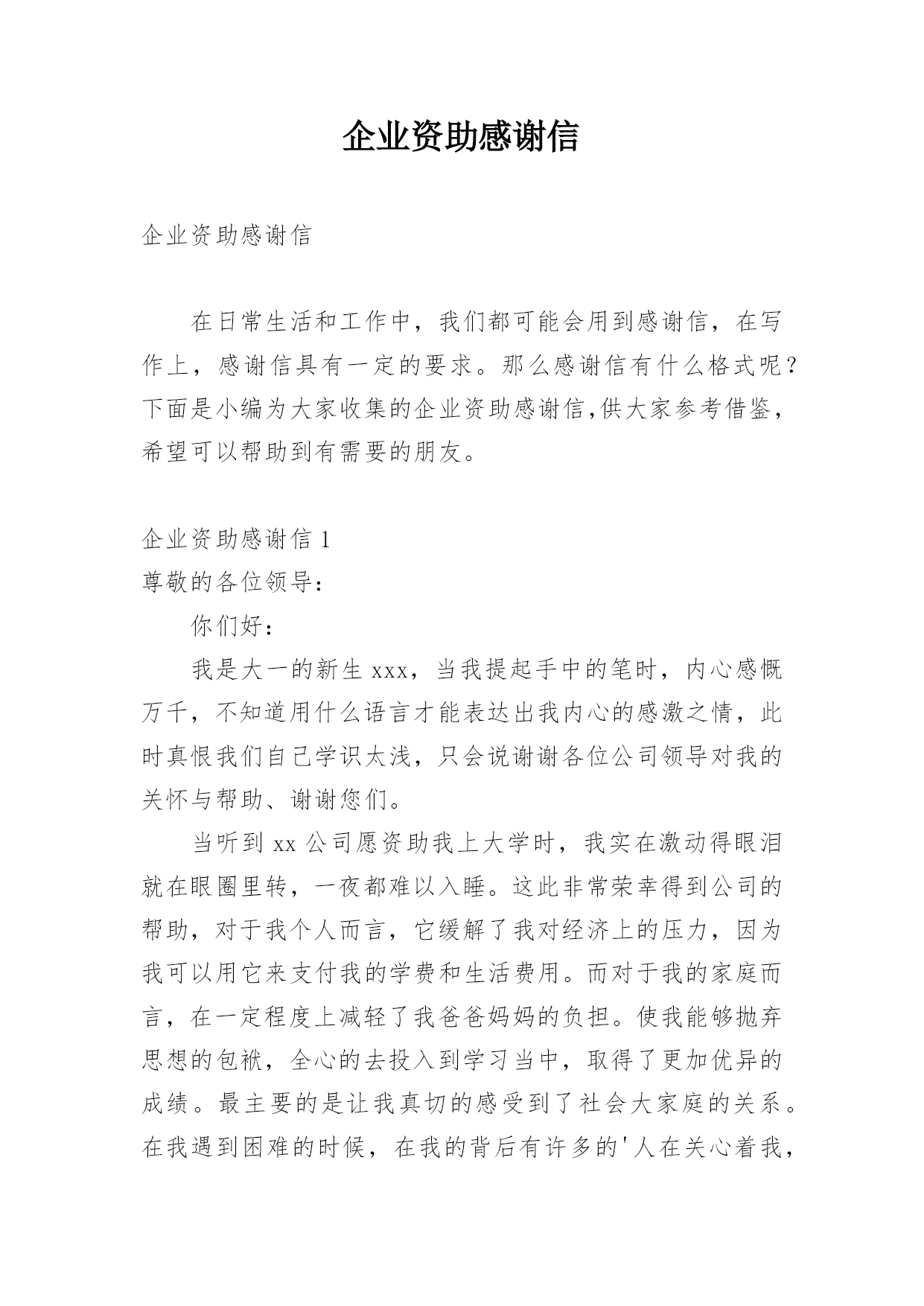 企业资助感谢信

企业资助感谢信

在日常生活和工作中，我们都可能会用到感谢信，在写作上，感谢信具有一定的要求。那么感谢信有什么格式呢？下面是小编为大家收集的企业资助感谢信,供大家参考借鉴，希望可以帮助到有需要的朋友。

企业资助感谢信 1

尊敬的各位领导：

你们好：

我是大一的新生 xxx，当我提起手中的笔时，内心感慨万千，不知道用什么语言才能表达出我内心的感激之情，此时真恨我们自己学识太浅，只会说谢谢各位公司领导对我的关怀与帮助、谢谢您们。

当听到 xx 公司愿资助我上大学时，我实在激动得眼泪就在眼圈里转，一夜都难以入睡。这此非常荣幸得到公司的帮助，对于我个人而言，它缓解了我对经济上的压力，因为我可以用它来支付我的学费和生活费用。而对于我的家庭而言，在一定程度上减轻了我爸爸妈妈的负担。使我能够抛弃思想的包袱，全心的去投入到学习当中，取得了更加优异的成绩。最主要的是让我真切的感受到了社会大家庭的关系。在我遇到困难的时候，在我的背后有许多的'人在关心着我，